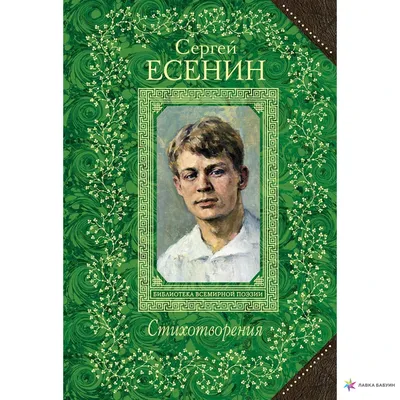 Сергей
ЕСЕНИН

БИБЛИОТЕКА ВСЕМИРНОЙ ПОЭЗИИ

Стихотворения

ЛАВКА БАБУИН